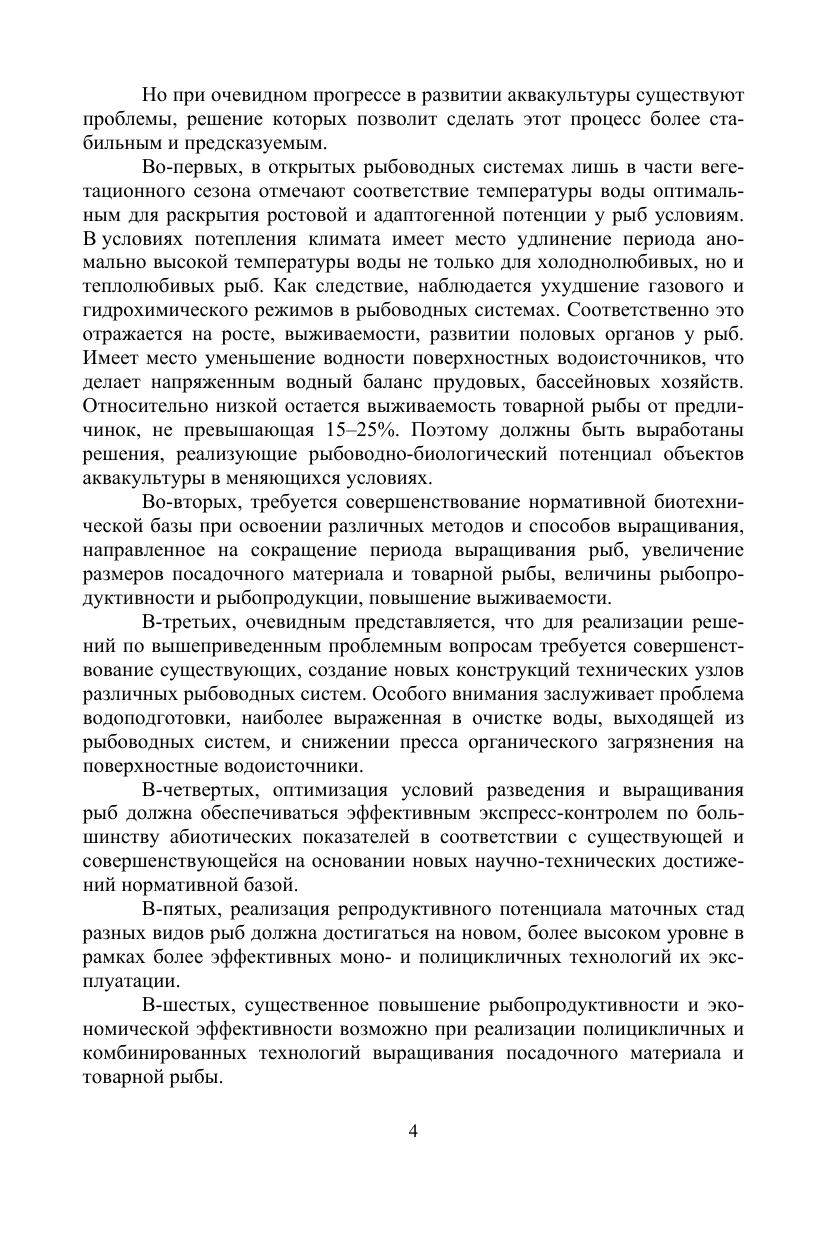 Но при очевидном прогрессе в развитии аквакультуры существуют проблемы, решение которых позволит сделать этот процесс более стабильным и предсказуемым.

Во-первых, в открытых рыбоводных системах лишь в части вегетационного сезона отмечают соответствие температуры воды оптимальным для раскрытия ростовой и адаптогенной потенции у рыб условиям. В условиях потепления климата имеет место удлинение периода аномально высокой температуры воды не только для холоднолюбивых, но и теплолюбивых рыб. Как следствие, наблюдается ухудшение газового и гидрохимического режимов в рыбоводных системах. Соответственно это отражается на росте, выживаемости, развитии половых органов у рыб. Имеет место уменьшение водности поверхностных водоисточников, что делает напряженным водный баланс прудовых, бассейновых хозяйств. Относительно низкой остается выживаемость товарной рыбы от предличинок, не превышающая 15–25%. Поэтому должны быть выработаны решения, реализующие рыбоводно-биологический потенциал объектов аквакультуры в меняющихся условиях.

Во-вторых, требуется совершенствование нормативной биотехнической базы при освоении различных методов и способов выращивания, направленное на сокращение периода выращивания рыб, увеличение размеров посадочного материала и товарной рыбы, величины рыбопродуктивности и рыбопродукции, повышение выживаемости.

В-третьих, очевидным представляется, что для реализации решений по вышеприведенным проблемным вопросам требуется совершенствование существующих, создание новых конструкций технических узлов различных рыбоводных систем. Особого внимания заслуживает проблема водоподготовки, наиболее выраженная в очистке воды, выходящей из рыбоводных систем, и снижении пресса органического загрязнения на поверхностные водоисточники.

В-четвертых, оптимизация условий разведения и выращивания рыб должна обеспечиваться эффективным экспресс-контролем по большинству абиотических показателей в соответствии с существующей и совершенствующейся на основании новых научно-технических достижений нормативной базой.

В-пятых, реализация репродуктивного потенциала маточных стад разных видов рыб должна достигаться на новом, более высоком уровне в рамках более эффективных моно- и полицикличных технологий их эксплуатации.

В-шестых, существенное повышение рыбопродуктивности и экономической эффективности возможно при реализации полицикличных и комбинированных технологий выращивания посадочного материала и товарной рыбы.

4